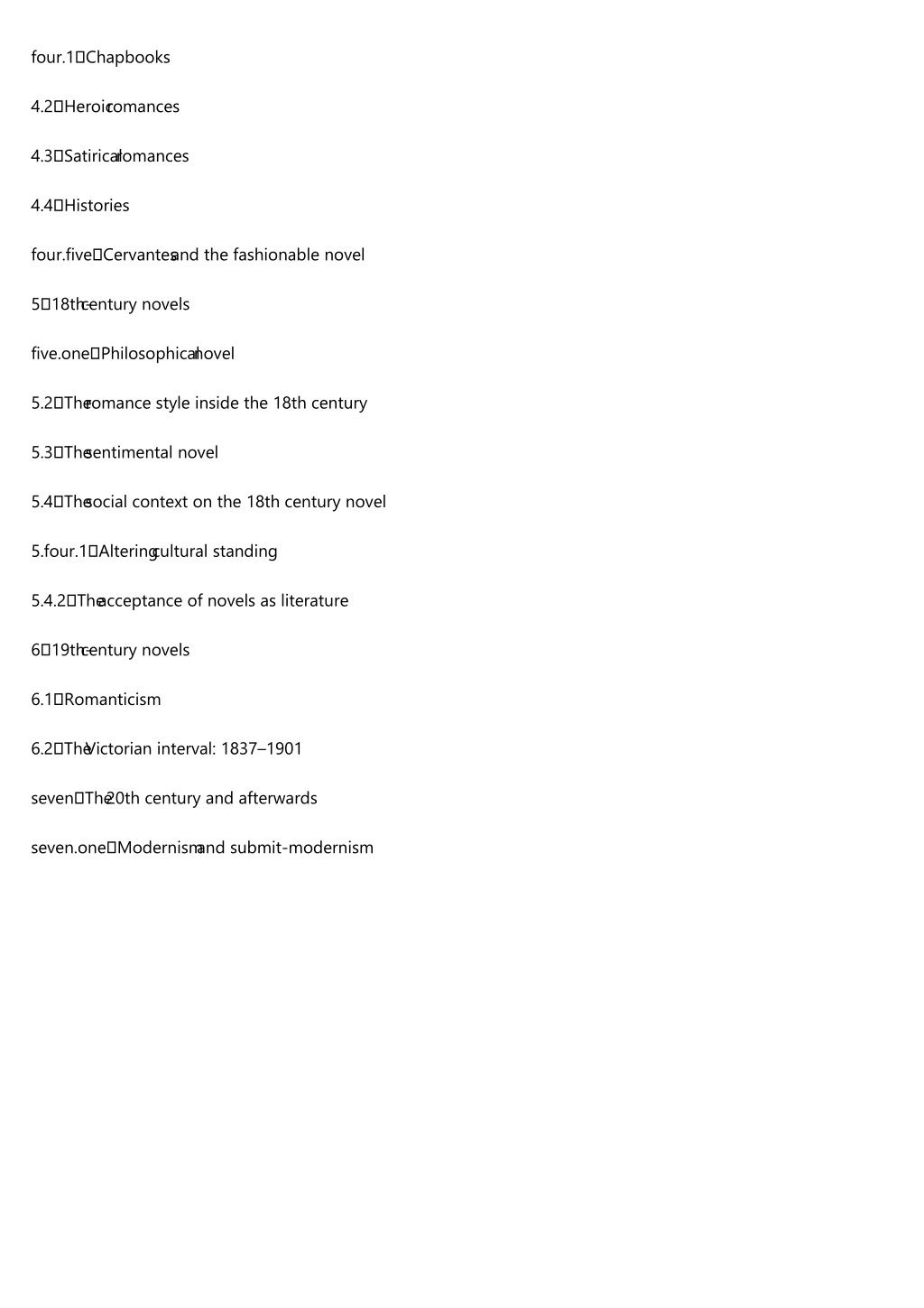 four.1 Chapbooks

4.2 Heroic romances

4.3 Satirical romances

4.4 Histories

four.five Cervantes and the fashionable novel

5 18th century novels

five.one Philosophical novel

5.2 The romance style inside the 18th century

5.3 The sentimental novel

5.4 The social context on the 18th century novel

5.four.1 Altering cultural standing

5.4.2 The acceptance of novels as literature

6 19th century novels

6.1 Romanticism

6.2 The Victorian interval: 1837–1901

seven The 20th century and afterwards

seven.one Modernism and submit-modernism